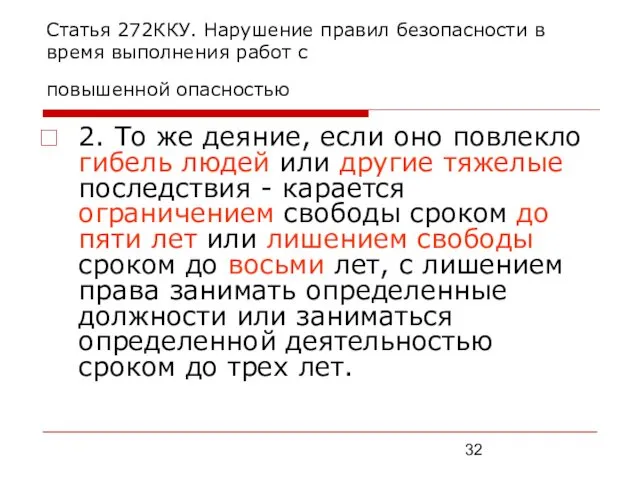 Статья 272ККУ. Нарушение правил безопасности в время выполнения работ с

повышенной опасностью

2. То же деяние, если оно повлекло гибель людей или другие тяжелые последствия - карается ограничением свободы сроком до пяти лет или лишением свободы сроком до восьми лет, с лишением права занимать определенные должности или заниматься определенной деятельностью сроком до трех лет.

32